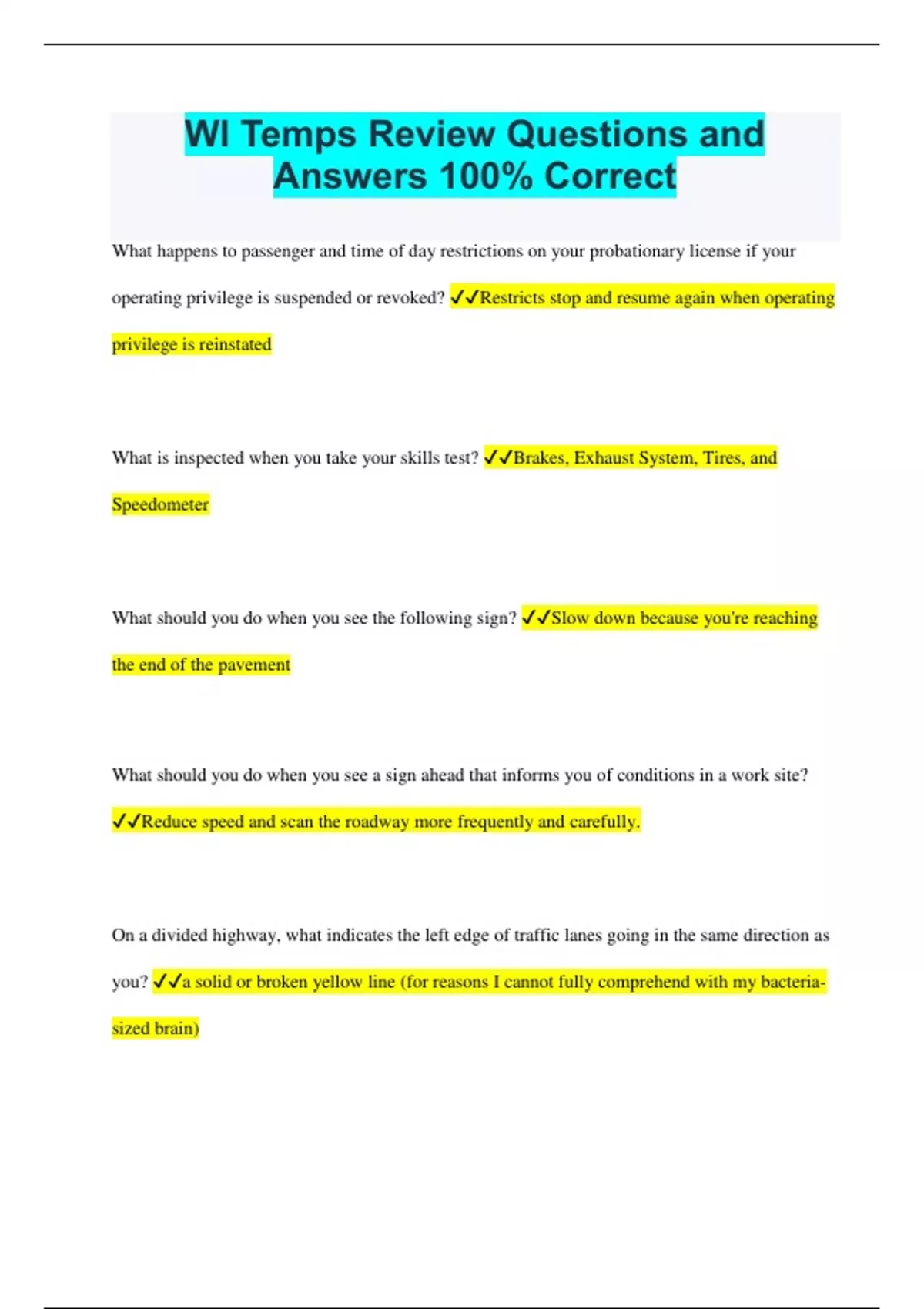 WI Temps Review Questions and Answers 100% Correct

What happens to passenger and time of day restrictions on your probationary license if your operating privilege is suspended or revoked? ✓✓Restricts stop and resume again when operating privilege is reinstated

What is inspected when you take your skills test? ✓✓Brakes, Exhaust System, Tires, and Speedometer

What should you do when you see the following sign? ✓✓Slow down because you're reaching the end of the pavement

What should you do when you see a sign ahead that informs you of conditions in a work site? ✓✓Reduce speed and scan the roadway more frequently and carefully.

On a divided highway, what indicates the left edge of traffic lanes going in the same direction as you? ✓✓a solid or broken yellow line (for reasons I cannot fully comprehend with my bacteria-sized brain)